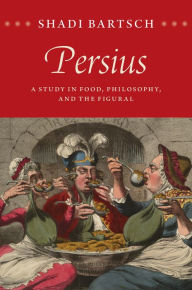 SHADI BARTSCH

Persius

A STUDY IN FOOD, PHILOSOPHY, AND THE FIGURAL